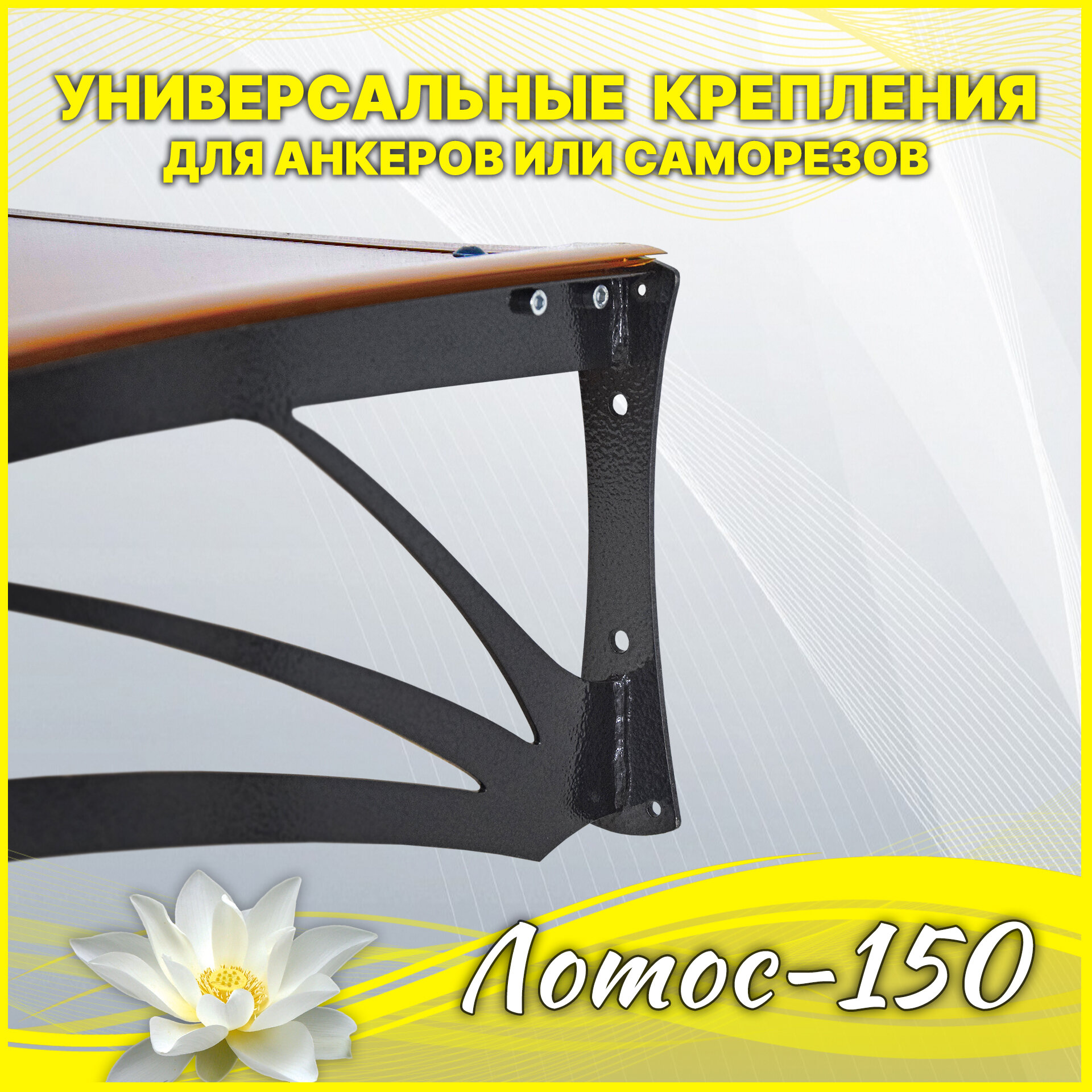 УНИВЕРСАЛЬНЫЕ КРЕПЛЕНИЯ
ДЛЯ АНКЕРОВ ИЛИ САМОРЕЗОВ

Лотос-150